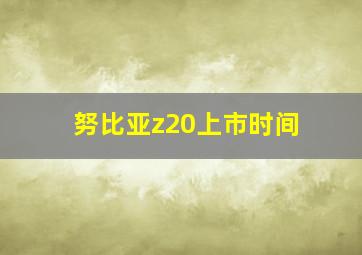 努比亚z20上市时间